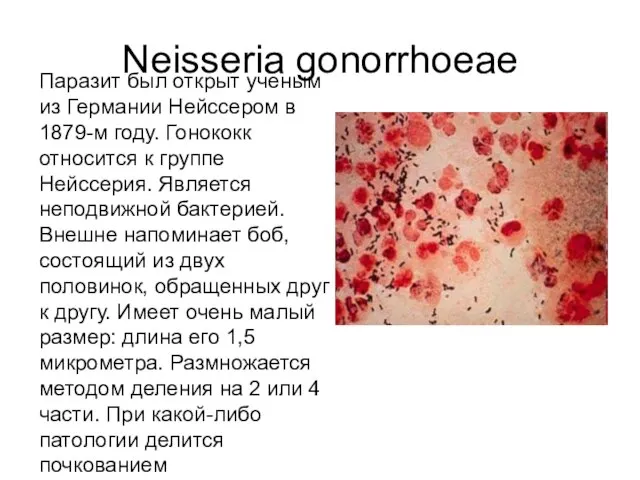 Neisseria gonorrhoeae

Паразит был открыт ученым из Германии Нейссером в 1879-м году. Гонококк относится к группе Нейссерия. Является неподвижной бактерией. Внешне напоминает боб, состоящий из двух половинок, обращенных друг к другу. Имеет очень малый размер: длина его 1,5 микрометра. Размножается методом деления на 2 или 4 части. При какой-либо патологии делится почкованием